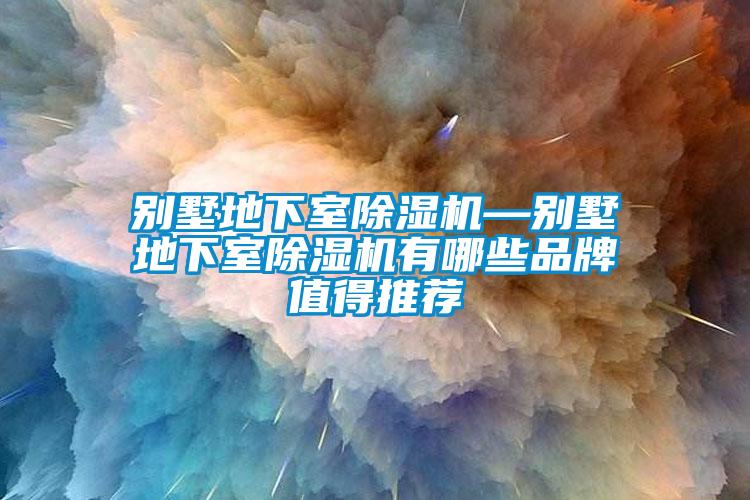 别墅地下室除湿机—别墅地下室除湿机有哪些品牌值得推荐